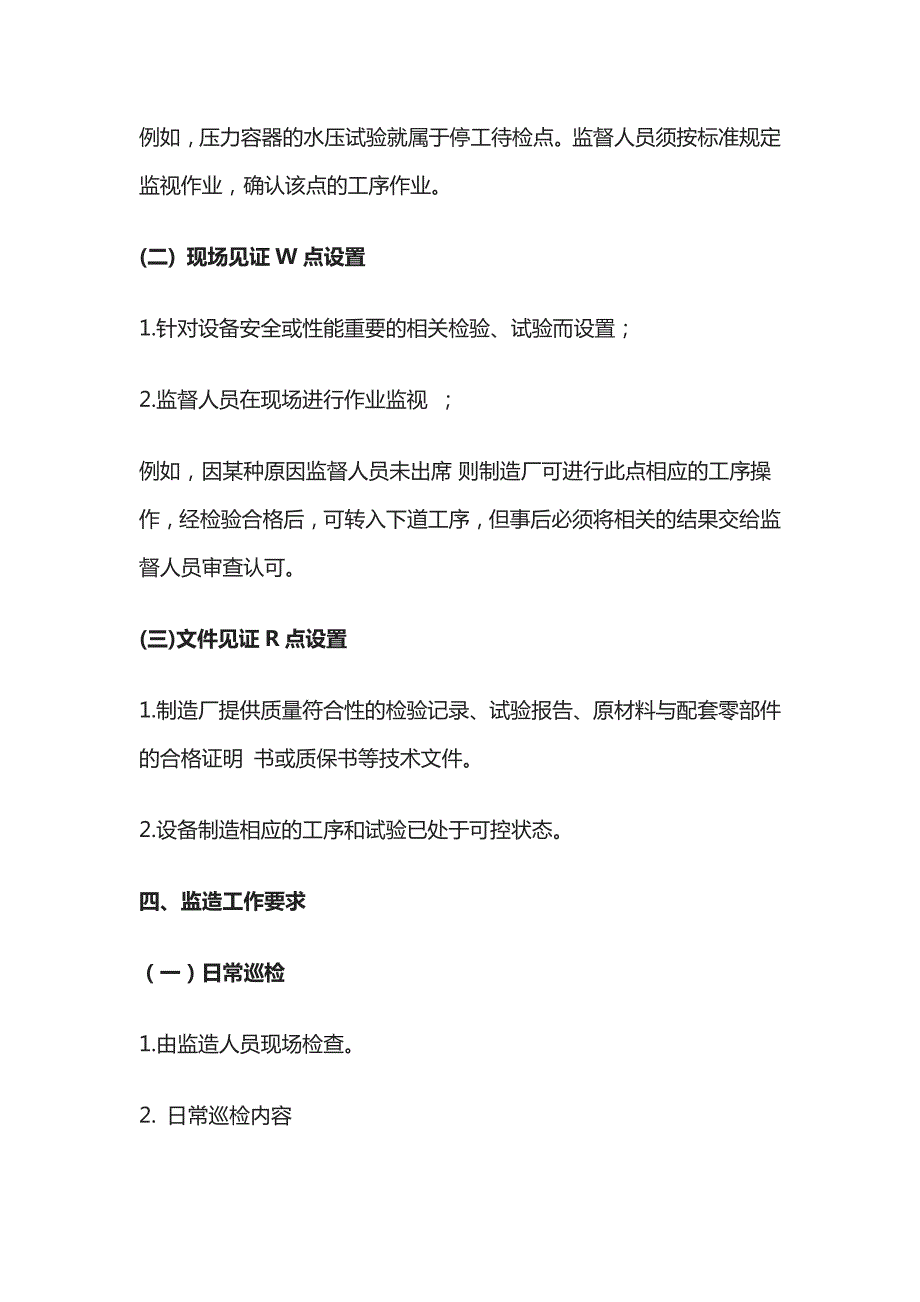 例如，压力容器的水压试验就属于停工待检点。监督人员须按标准规定监视作业，确认该点的工序作业。

(二) 现场见证 W 点设置

1.针对设备安全或性能重要的相关检验、试验而设置；

2.监督人员在现场进行作业监视 ；

例如，因某种原因监督人员未出席 则制造厂可进行此点相应的工序操作，经检验合格后，可转入下道工序，但事后必须将相关的结果交给监督人员审查认可。

(三)文件见证 R 点设置

1.制造厂提供质量符合性的检验记录、试验报告、原材料与配套零部件的合格证明 书或质保书等技术文件。

2.设备制造相应的工序和试验已处于可控状态。

四、监造工作要求

（一）日常巡检

1.由监造人员现场检查。

2. 日常巡检内容